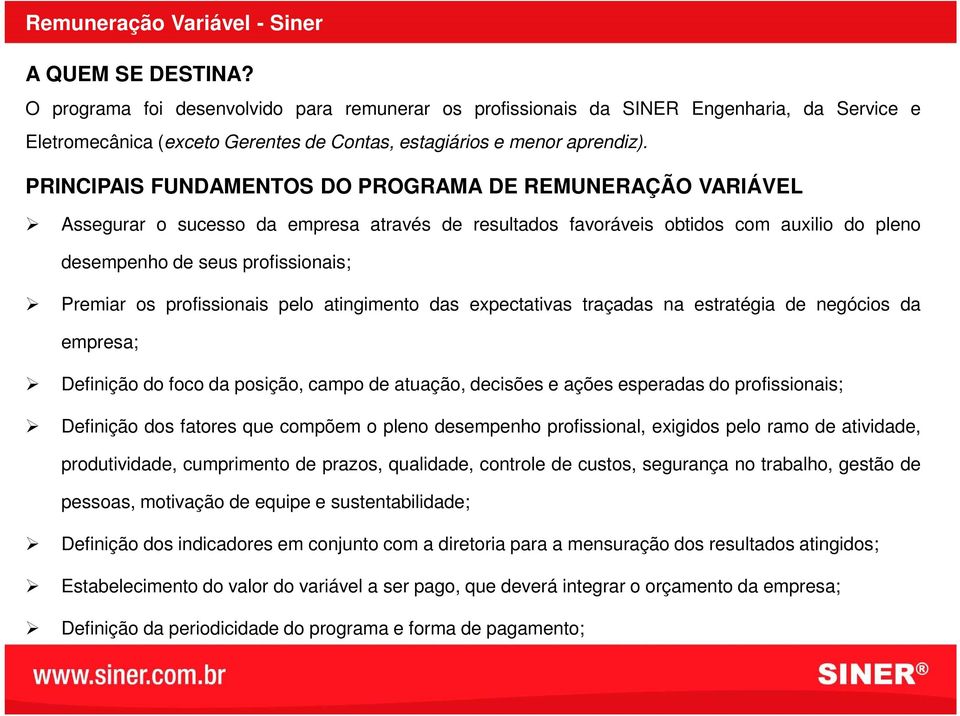 Remuneração Variável - Siner

A QUEM SE DESTINA?

O programa foi desenvolvido para remunerar os profissionais da SINER Engenharia, da Service e Eletromecânica (exceto Gerentes de Contas, estagiários e menor aprendiz).

PRINCIPAIS FUNDAMENTOS DO PROGRAMA DE REMUNERAÇÃO VARIÁVEL

➢ Assegurar o sucesso da empresa através de resultados favoráveis obtidos com auxilio do pleno desempenho de seus profissionais;

➢ Premiar os profissionais pelo atingimento das expectativas traçadas na estratégia de negócios da empresa;

➢ Definição do foco da posição, campo de atuação, decisões e ações esperadas do profissionais;

➢ Definição dos fatores que compõem o pleno desempenho profissional, exigidos pelo ramo de atividade, produtividade, cumprimento de prazos, qualidade, controle de custos, segurança no trabalho, gestão de pessoas, motivação de equipe e sustentabilidade;

➢ Definição dos indicadores em conjunto com a diretoria para a mensuração dos resultados atingidos;

➢ Estabelecimento do valor do variável a ser pago, que deverá integrar o orçamento da empresa;

➢ Definição da periodicidade do programa e forma de pagamento;

www.siner.com.br

SINER®